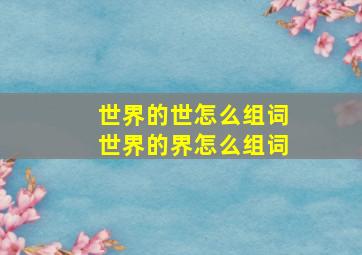 世界的世怎么组词
世界的界怎么组词